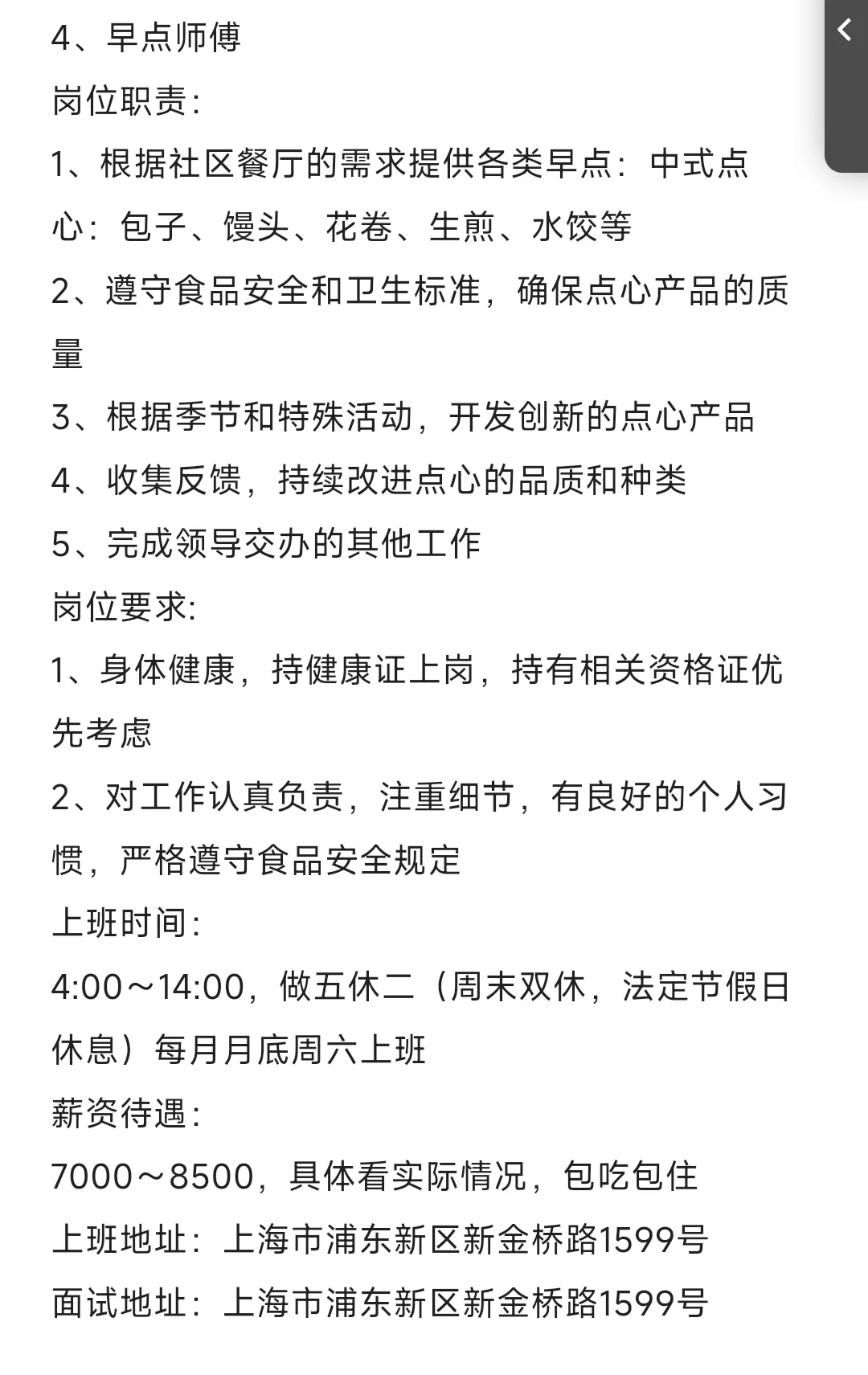 4、早点师傅
岗位职责：
1、根据社区餐厅的需求提供各类早点：中式点心：包子、馒头、花卷、生煎、水饺等
2、遵守食品安全和卫生标准，确保点心产品的质量
3、根据季节和特殊活动，开发创新的点心产品
4、收集反馈，持续改进点心的品质和种类
5、完成领导交办的其他工作
岗位要求:
1、身体健康，持健康证上岗，持有相关资格证优先考虑
2、对工作认真负责，注重细节，有良好的个人习惯，严格遵守食品安全规定
上班时间：
4:00～14:00，做五休二（周末双休，法定节假日休息）每月月底周六上班
薪资待遇：
7000～8500，具体看实际情况，包吃包住
上班地址：上海市浦东新区新金桥路1599号
面试地址：上海市浦东新区新金桥路1599号